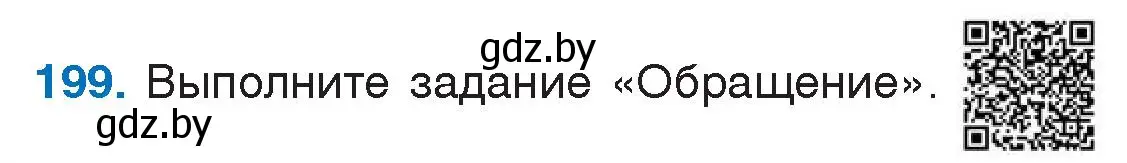 gdz.by
199. Выполните задание «Обращение».
gdz.by